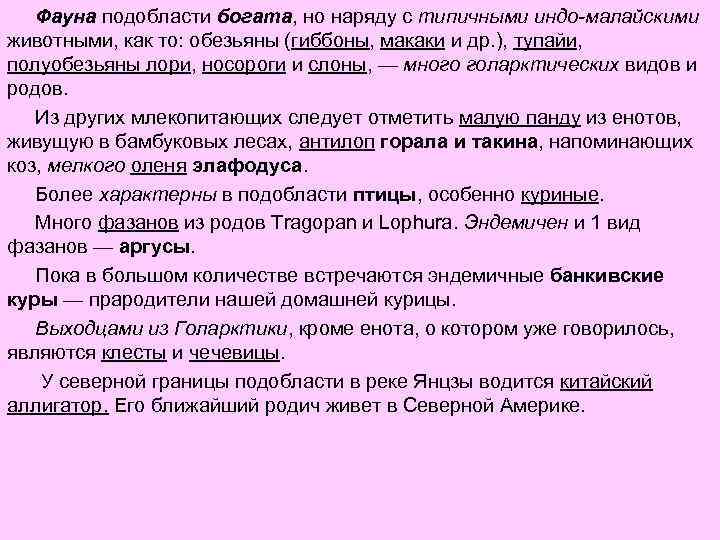 Фауна подобласти богата, но наряду с типичными индо-малайскими животными, как то: обезьяны (гиббоны, макаки и др.), тупайи, полуобезьяны лори, носороги и слоны, — много голарктических видов и родов.

Из других млекопитающих следует отметить малую панду из енотов, живущую в бамбуковых лесах, антилоп горала и такина, напоминающих коз, мелкого оленя элафодуса.

Более характерны в подобласти птицы, особенно куриные.

Много фазанов из родов Tragopan и Lophura. Эндемичен и 1 вид фазанов — аргусы.

Пока в большом количестве встречаются эндемичные банкивские куры — прародители нашей домашней курицы.

Выходцами из Голарктики, кроме енота, о котором уже говорилось, являются клесты и чечевицы.

У северной границы подобласти в реке Янцзы водится китайский аллигатор. Его ближайший родич живет в Северной Америке.